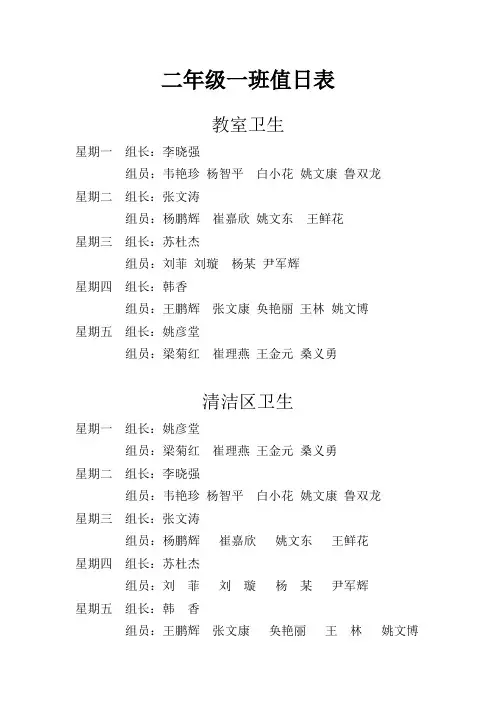 二年级一班值日表

教室卫生

星期一　组长：李晓强
组员：韦艳珍 杨智平 白小花 姚文康 鲁双龙

星期二　组长：张文涛
组员：杨鹏辉 崔嘉欣 姚文东 王鲜花

星期三　组长：苏杜杰
组员：刘菲 刘璇 杨某 尹军辉

星期四　组长：韩香
组员：王鹏辉 张文康 奂艳丽 王林 姚文博

星期五　组长：姚彦堂
组员：梁菊红 崔理燕 王金元 桑义勇

清洁区卫生

星期一　组长：姚彦堂
组员：梁菊红 崔理燕 王金元 桑义勇

星期二　组长：李晓强
组员：韦艳珍 杨智平 白小花 姚文康 鲁双龙

星期三　组长：张文涛
组员：杨鹏辉 崔嘉欣 姚文东 王鲜花

星期四　组长：苏杜杰
组员：刘 菲 刘 璇 杨 某 尹军辉

星期五　组长：韩 香
组员：王鹏辉 张文康 奂艳丽 王 林 姚文博